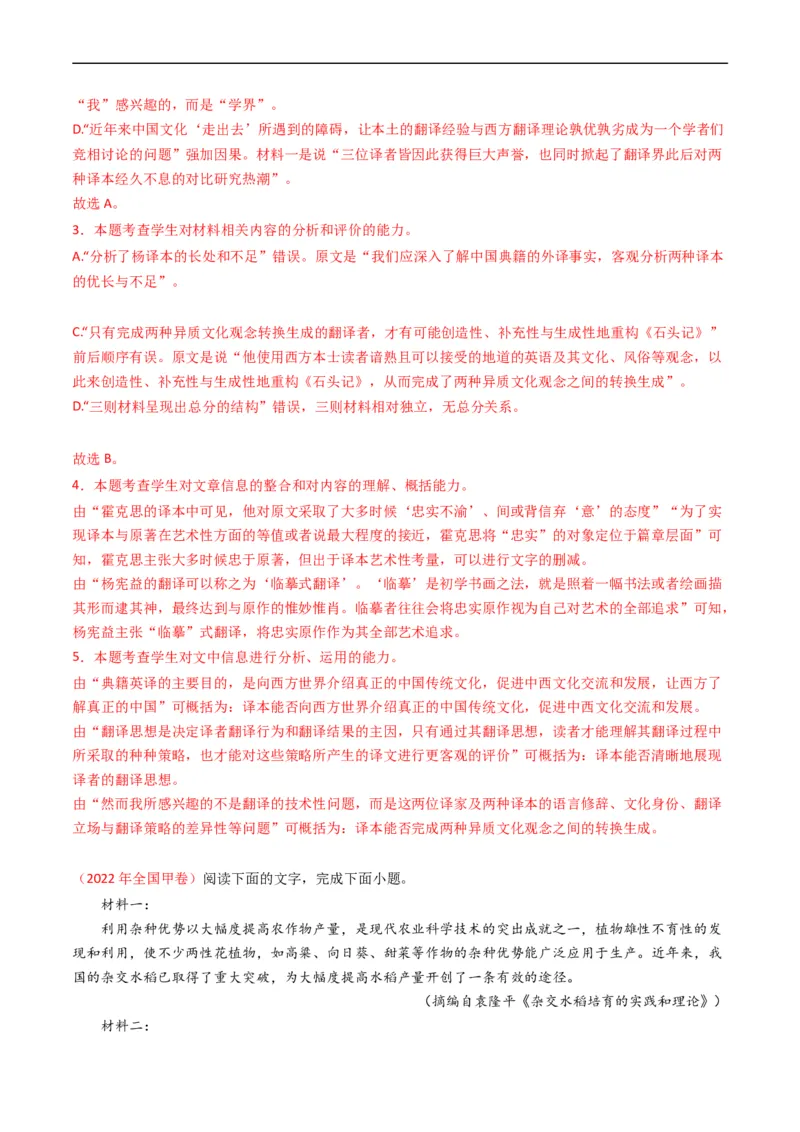 “我”感兴趣的，而是“学界”。
D.“近年来中国文化‘走出去’所遇到的障碍，让本土的翻译经验与西方翻译理论孰优孰劣成为一个学者们竞相讨论的问题”强加因果。材料一是说“三位译者皆因此获得巨大声誉，也同时掀起了翻译界此后对两种译本经久不息的对比研究热潮”。
故选 A。
3．本题考查学生对材料相关内容的分析和评价的能力。
A.“分析了杨译本的长处和不足”错误。原文是“我们应深入了解中国典籍的外译事实，客观分析两种译本的优长与不足”。

C.“只有完成两种异质文化观念转换生成的翻译者，才有可能创造性、补充性与生成性地重构《石头记》”前后顺序有误。原文是说“他使用西方本土读者谙熟且可以接受的地道的英语及其文化、风俗等观念，以此来创造性、补充性与生成性地重构《石头记》，从而完成了两种异质文化观念之间的转换生成”。
D.“三则材料呈现出总分的结构”错误，三则材料相对独立，无总分关系。

故选 B。
4．本题考查学生对文章信息的整合和对内容的理解、概括能力。
由“霍克思的译本中可见，他对原文采取了大多时候‘忠实不渝’、间或背信弃‘意’的态度”“为了实现译本与原著在艺术性方面的等值或者说最大程度的接近，霍克思将“忠实”的对象定位于篇章层面”可知，霍克思主张大多时候忠于原著，但出于译本艺术性考量，可以进行文字的删减。
由“杨宪益的翻译可以称之为‘临摹式翻译’。‘临摹’是初学书画之法，就是照着一幅书法或者绘画描其形而建其神，最终达到与原作的惟妙惟肖。临摹者往往会将忠实原作视为自己对艺术的全部追求”可知，杨宪益主张“临摹”式翻译，将忠实原作作为其全部艺术追求。
5．本题考查学生对文中信息进行分析、运用的能力。
由“典籍英译的主要目的，是向西方世界介绍真正的中国传统文化，促进中西文化交流和发展，让西方了解真正的中国”可概括为：译本能否向西方世界介绍真正的中国传统文化，促进中西文化交流和发展。
由“翻译思想是决定译者翻译行为和翻译结果的主因，只有通过其翻译思想，读者才能理解其翻译过程中所采取的种种策略，也才能对这些策略所产生的译文进行更客观的评价”可概括为：译本能否清晰地展现译者的翻译思想。
由“然而我所感兴趣的不是翻译的技术性问题，而是这两位译家及两种译本的语言修辞、文化身份、翻译立场与翻译策略的差异性等问题”可概括为：译本能否完成两种异质文化观念之间的转换生成。

（2022 年全国甲卷）阅读下面的文字，完成下面小题。
材料一：
利用杂种优势以大幅度提高农作物产量，是现代农业科学技术的突出成就之一，植物雄性不育性的发现和利用，使不少两性花植物，如高粱、向日葵、甜菜等作物的杂种优势能广泛应用于生产。近年来，我国的杂交水稻已取得了重大突破，为大幅度提高水稻产量开创了一条有效的途径。
（摘编自袁隆平《杂交水稻培育的实践和理论》）
材料二：